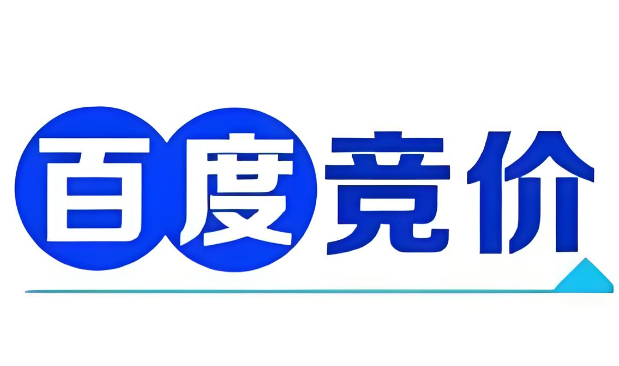 百度竞价